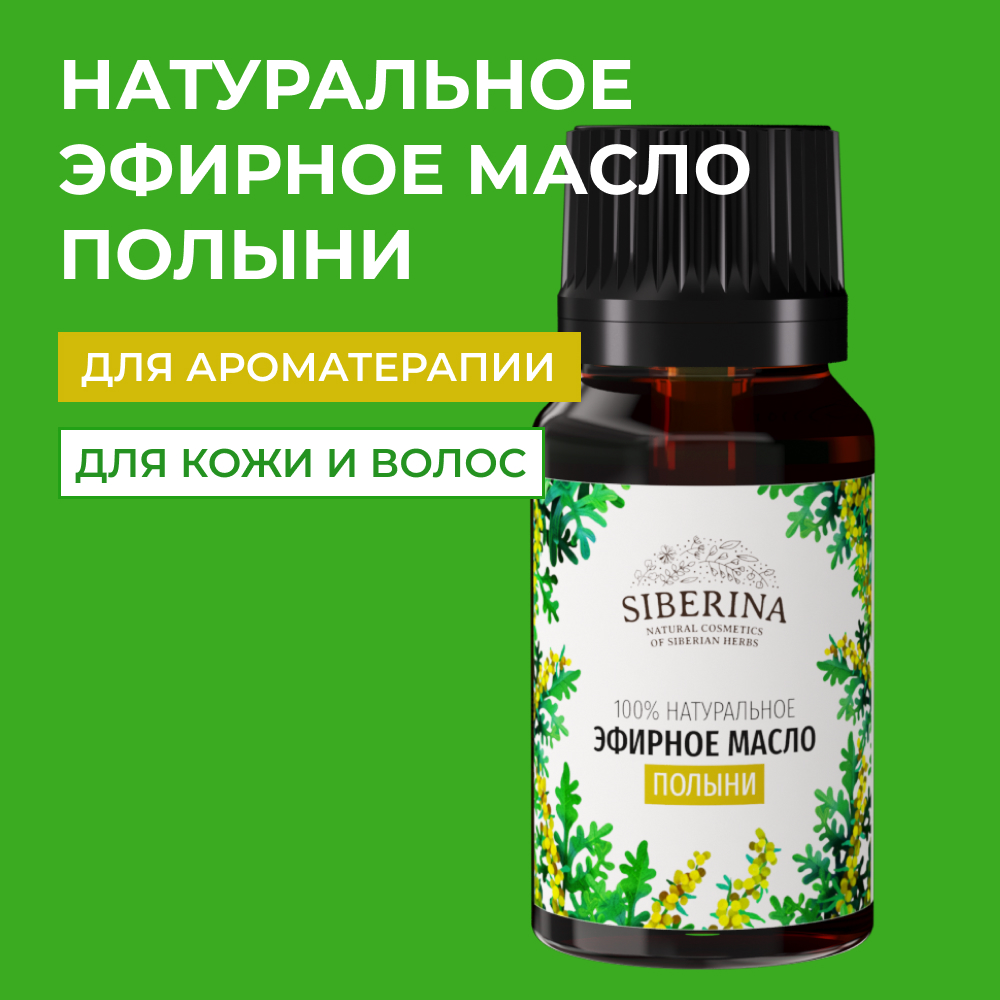 НАТУРАЛЬНОЕ ЭФИРНОЕ МАСЛО ПОЛЫНИ

ДЛЯ АРОМАТЕРАПИИ

ДЛЯ КОЖИ И ВОЛОС

SIBERINA
NATURAL COSMETICS OF SIBERIAN HERBS

100% НАТУРАЛЬНОЕ
ЭФИРНОЕ МАСЛО
ПОЛЫНИ